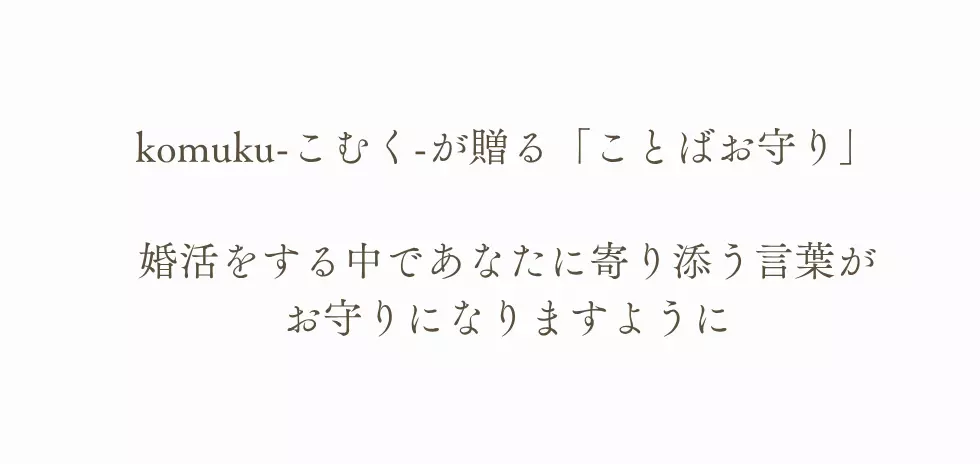 komuku-こむく-が贈る「ことばお守り」

婚活をする中であなたに寄り添う言葉が
お守りになりますように